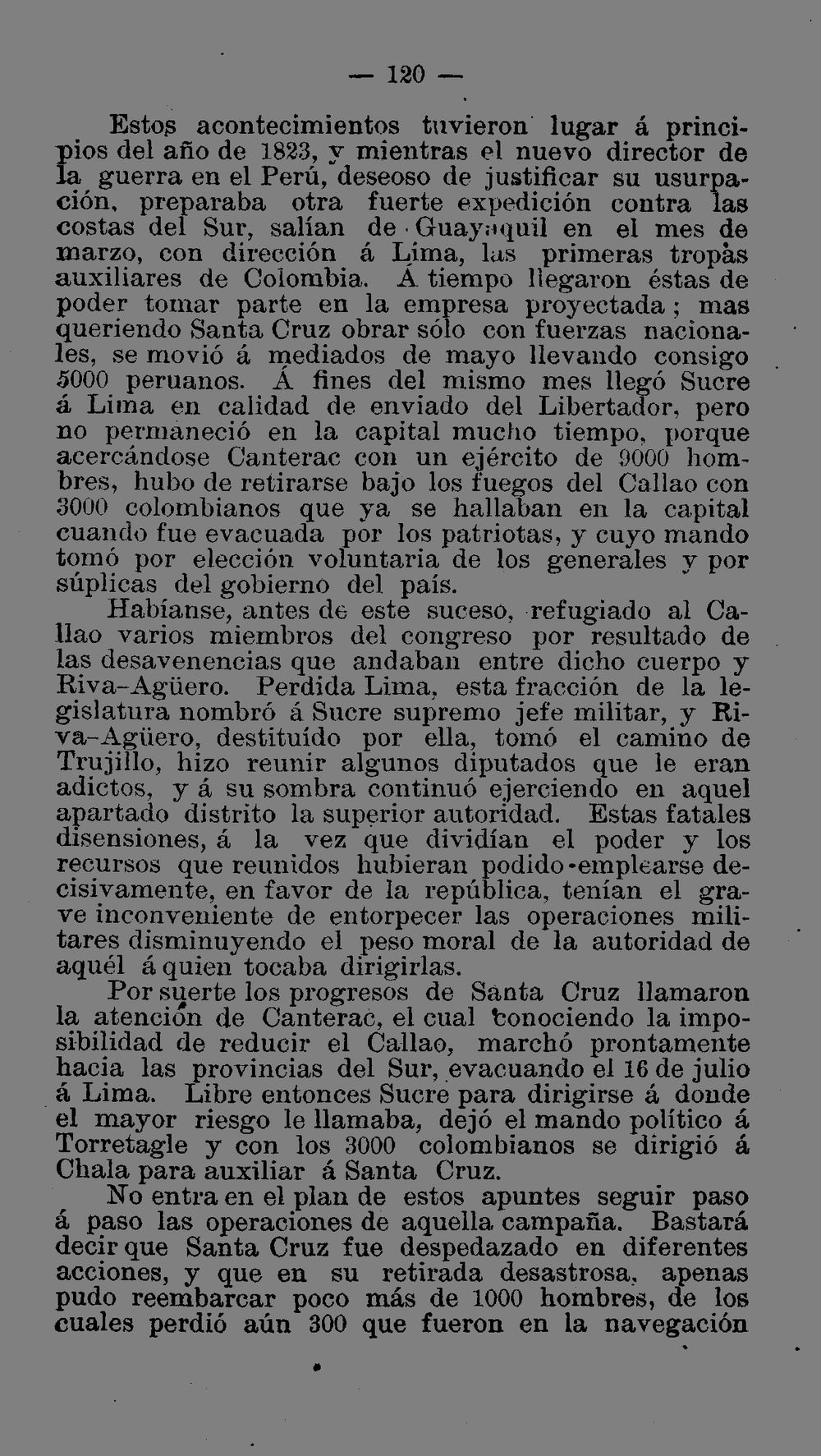 — 120 —

Estos acontecimientos tuvieron lugar á principios del año de 1823, y mientras el nuevo director de la guerra en el Perú, deseoso de justificar su usurpación, preparaba otra fuerte expedición contra las costas del Sur, salían de Guayaquil en el mes de marzo, con dirección á Lima, las primeras tropas auxiliares de Colombia. Á tiempo llegaron éstas de poder tomar parte en la empresa proyectada; mas queriendo Santa Cruz obrar sólo con fuerzas nacionales, se movió á mediados de mayo llevando consigo 5000 peruanos. Á fines del mismo mes llegó Sucre á Lima en calidad de enviado del Libertador, pero no permaneció en la capital mucho tiempo, porque acercándose Canterac con un ejército de 9000 hombres, hubo de retirarse bajo los fuegos del Callao con 3000 colombianos que ya se hallaban en la capital cuando fue evacuada por los patriotas, y cuyo mando tomó por elección voluntaria de los generales y por súplicas del gobierno del país.

Habíanse, antes de este suceso, refugiado al Callao varios miembros del congreso por resultado de las desavenencias que andaban entre dicho cuerpo y Riva-Agüero. Perdida Lima, esta fracción de la legislatura nombró á Sucre supremo jefe militar, y Riva-Agüero, destituído por ella, tomó el camino de Trujillo, hizo reunir algunos diputados que le eran adictos, y á su sombra continuó ejerciendo en aquel apartado distrito la superior autoridad. Estas fatales disensiones, á la vez que dividían el poder y los recursos que reunidos hubieran podido emplearse decisivamente, en favor de la república, tenían el grave inconveniente de entorpecer las operaciones militares disminuyendo el peso moral de la autoridad de aquél á quien tocaba dirigirlas.

Por suerte los progresos de Santa Cruz llamaron la atención de Canterac, el cual conociendo la imposibilidad de reducir el Callao, marchó prontamente hacia las provincias del Sur, evacuando el 16 de julio á Lima. Libre entonces Sucre para dirigirse á donde el mayor riesgo le llamaba, dejó el mando político á Torretagle y con los 3000 colombianos se dirigió á Chala para auxiliar á Santa Cruz.

No entra en el plan de estos apuntes seguir paso á paso las operaciones de aquella campaña. Bastará decir que Santa Cruz fue despedazado en diferentes acciones, y que en su retirada desastrosa, apenas pudo reembarcar poco más de 1000 hombres, de los cuales perdió aún 300 que fueron en la navegación